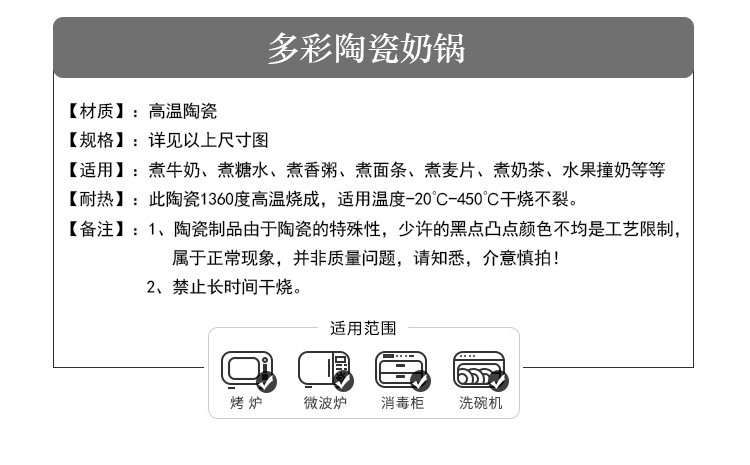 多彩陶瓷奶锅

【材质】：高温陶瓷

【规格】：详见以上尺寸图

【适用】：煮牛奶、煮糖水、煮香粥、煮面条、煮麦片、煮奶茶、水果撞奶等等

【耐热】：此陶瓷1360度高温烧成，适用温度-20°C-450°C干烧不裂。

【备注】：1、陶瓷制品由于陶瓷的特殊性，少许的黑点凸点颜色不均是工艺限制，属于正常现象，并非质量问题，请知悉，介意慎拍！
2、禁止长时间干烧。

适用范围

烤 炉

微波炉

消毒柜

洗碗机